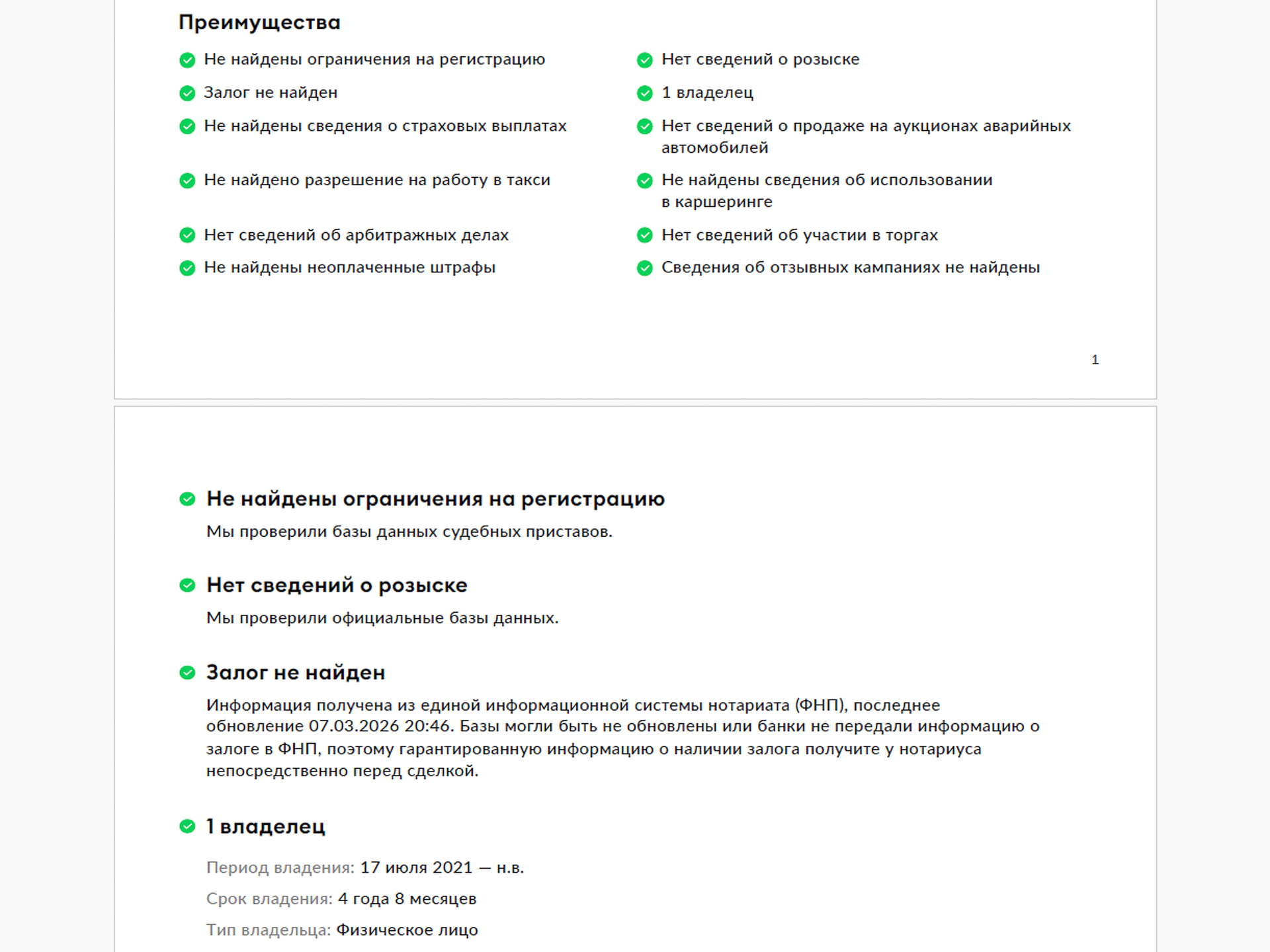 Преимущества

Не найдены ограничения на регистрацию
Залог не найден
Не найдены сведения о страховых выплатах
Не найдено разрешение на работу в такси
Нет сведений об арбитражных делах
Не найдены неоплаченные штрафы

Нет сведений о розыске
1 владелец
Нет сведений о продаже на аукционах аварийных автомобилей
Не найдены сведения об использовании в каршеринге
Нет сведений об участии в торгах
Сведения об отзывных кампаниях не найдены

1

Не найдены ограничения на регистрацию

Мы проверили базы данных судебных приставов.

Нет сведений о розыске

Мы проверили официальные базы данных.

Залог не найден

Информация получена из единой информационной системы нотариата (ФНП), последнее обновление 07.03.2026 20:46. Базы могли быть не обновлены или банки не передали информацию о залоге в ФНП, поэтому гарантированную информацию о наличии залога получите у нотариуса непосредственно перед сделкой.

1 владелец

Период владения: 17 июля 2021 — н.в.

Срок владения: 4 года 8 месяцев

Тип владельца: Физическое лицо